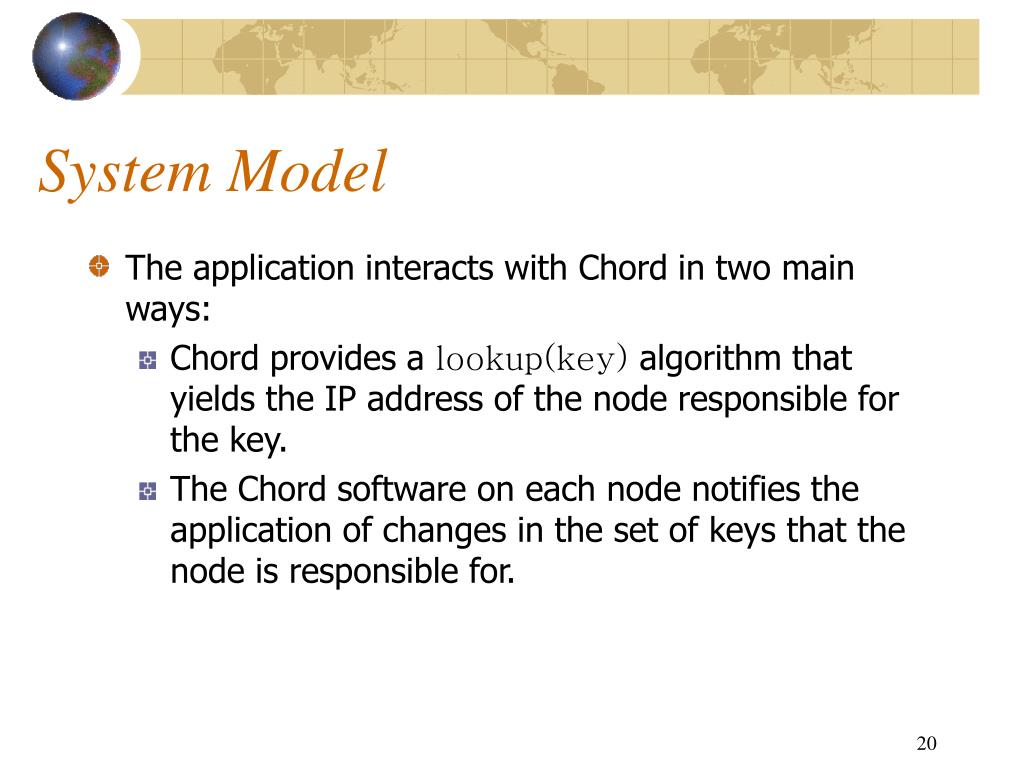 System Model

The application interacts with Chord in two main ways:

Chord provides a lookup(key) algorithm that yields the IP address of the node responsible for the key.

The Chord software on each node notifies the application of changes in the set of keys that the node is responsible for.

20